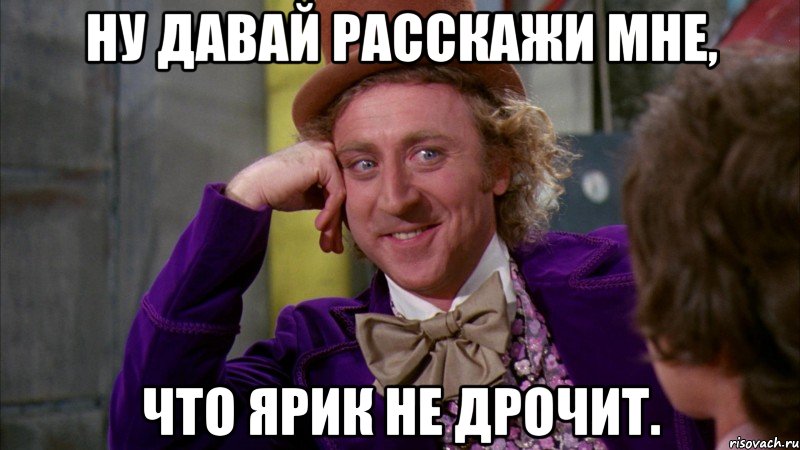 НУ ДАВАЙ РАССКАЖИ МНЕ,

ЧТО ЯРИК НЕ ДРОЧИТ.

risovach.ru